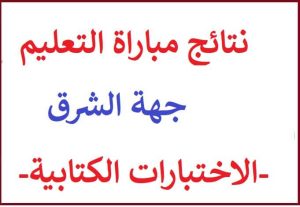 نتائج مباراة التعليم

جهة الشرق

-الاختبارات الكتابية-